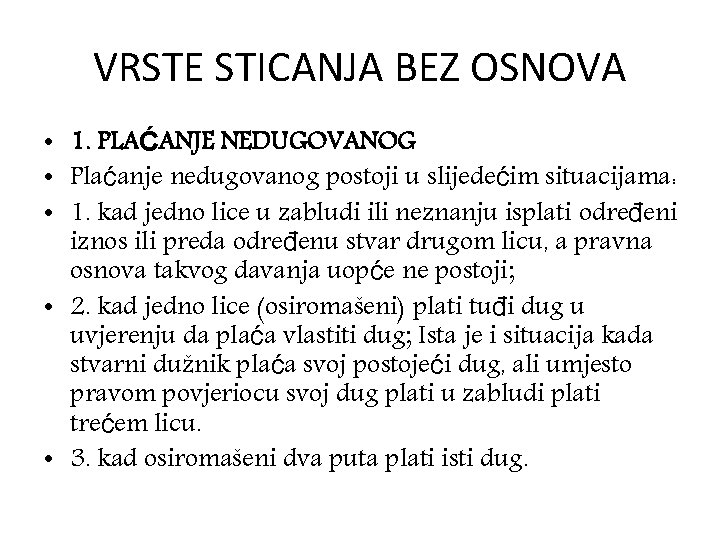 VRSTE STICANJA BEZ OSNOVA

• 1. PLAĆANJE NEDUGOVANOG
• Plaćanje nedugovanog postoji u slijedećim situacijama:
• 1. kad jedno lice u zabludi ili neznanju isplati određeni iznos ili preda određenu stvar drugom licu, a pravna osnova takvog davanja uopće ne postoji;
• 2. kad jedno lice (osiromašeni) plati tuđi dug u uvjerenju da plaća vlastiti dug; Ista je i situacija kada stvarni dužnik plaća svoj postojeći dug, ali umjesto pravom povjeriocu svoj dug plati u zabludi plati trećem licu.
• 3. kad osiromašeni dva puta plati isti dug.